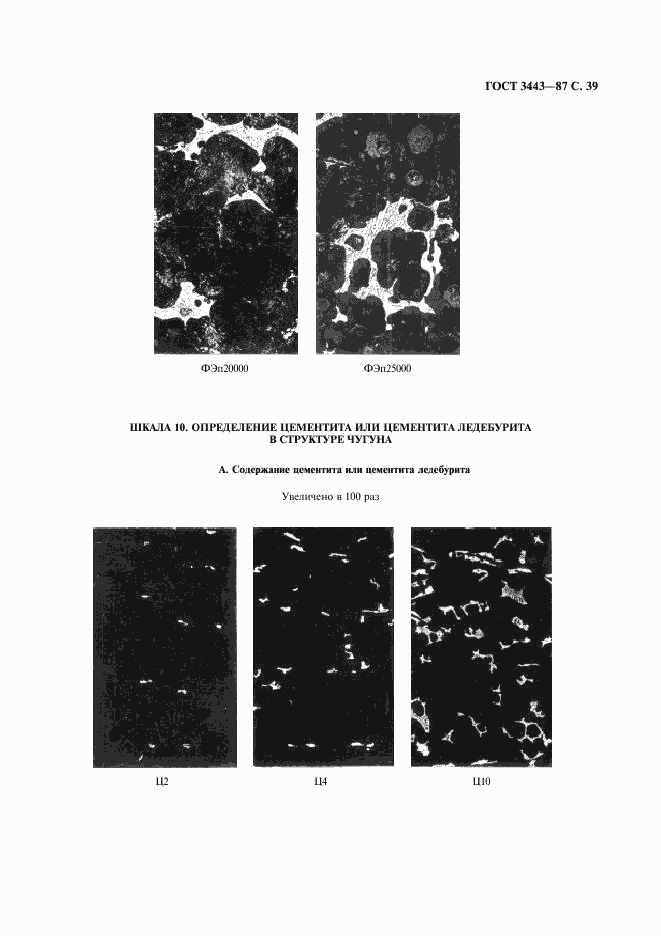 ГОСТ 3443—87 С. 39

ФЭп20000

ФЭп25000

ШКАЛА 10. ОПРЕДЕЛЕНИЕ ЦЕМЕНТИТА ИЛИ ЦЕМЕНТИТА ЛЕДЕБУРИТА В СТРУКТУРЕ ЧУГУНА

А. Содержание цементита или цементита ледебурита

Увеличено в 100 раз

Ц2

Ц4

Ц10